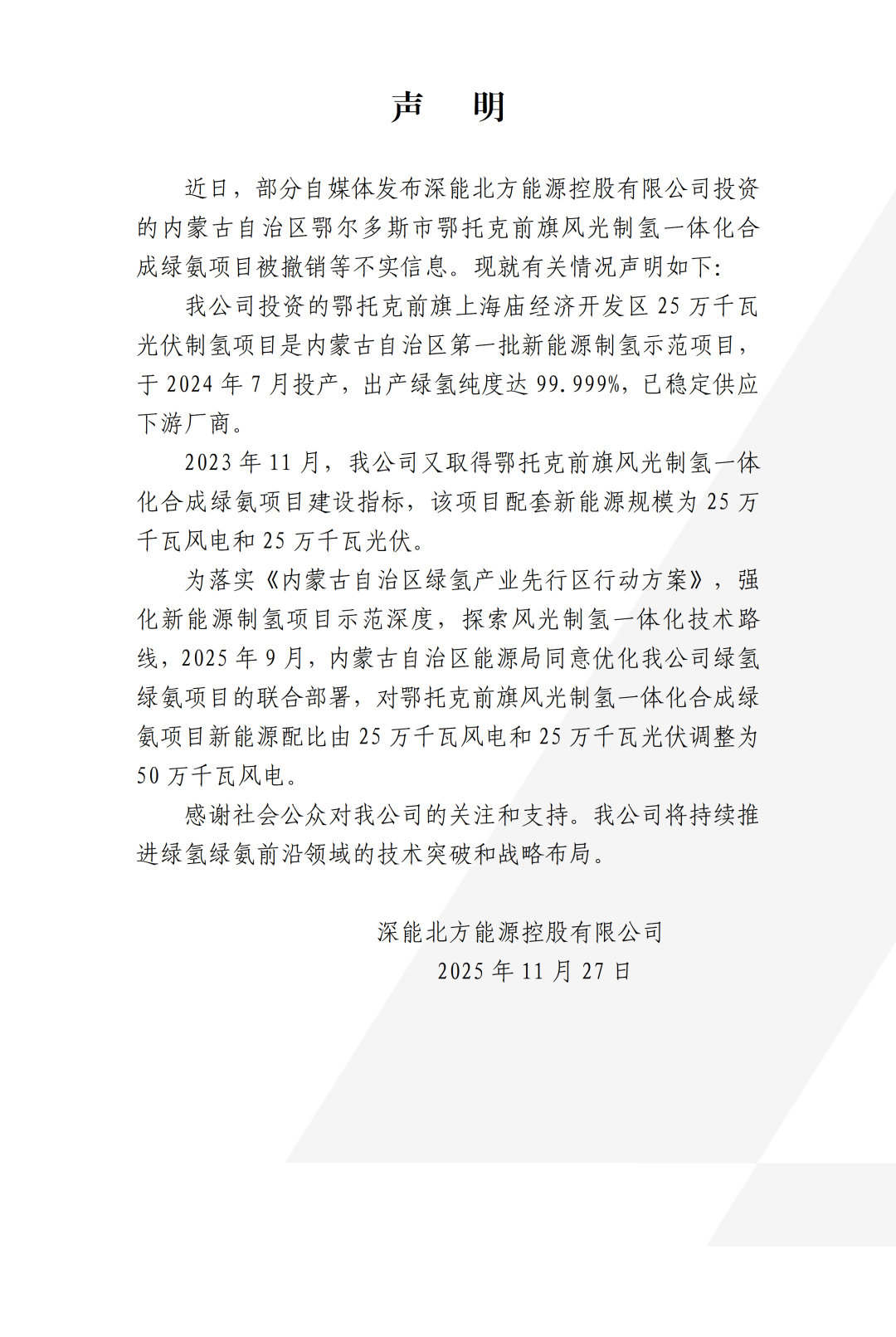 声　明

近日，部分自媒体发布深能北方能源控股有限公司投资的内蒙古自治区鄂尔多斯市鄂托克前旗风光制氢一体化合成绿氨项目被撤销等不实信息。现就有关情况声明如下:

我公司投资的鄂托克前旗上海庙经济开发区 25 万千瓦光伏制氢项目是内蒙古自治区第一批新能源制氢示范项目，于 2024 年 7 月投产，出产绿氢纯度达 99.999%，已稳定供应下游厂商。

2023 年 11 月，我公司又取得鄂托克前旗风光制氢一体化合成绿氨项目建设指标，该项目配套新能源规模为 25 万千瓦风电和 25 万千瓦光伏。

为落实《内蒙古自治区绿氢产业先行区行动方案》，强化新能源制氢项目示范深度，探索风光制氢一体化技术路线，2025 年 9 月，内蒙古自治区能源局同意优化我公司绿氢绿氨项目的联合部署，对鄂托克前旗风光制氢一体化合成绿氨项目新能源配比由 25 万千瓦风电和 25 万千瓦光伏调整为 50 万千瓦风电。

感谢社会公众对我公司的关注和支持。我公司将持续推进绿氢绿氨前沿领域的技术突破和战略布局。

深能北方能源控股有限公司
2025 年 11 月 27 日